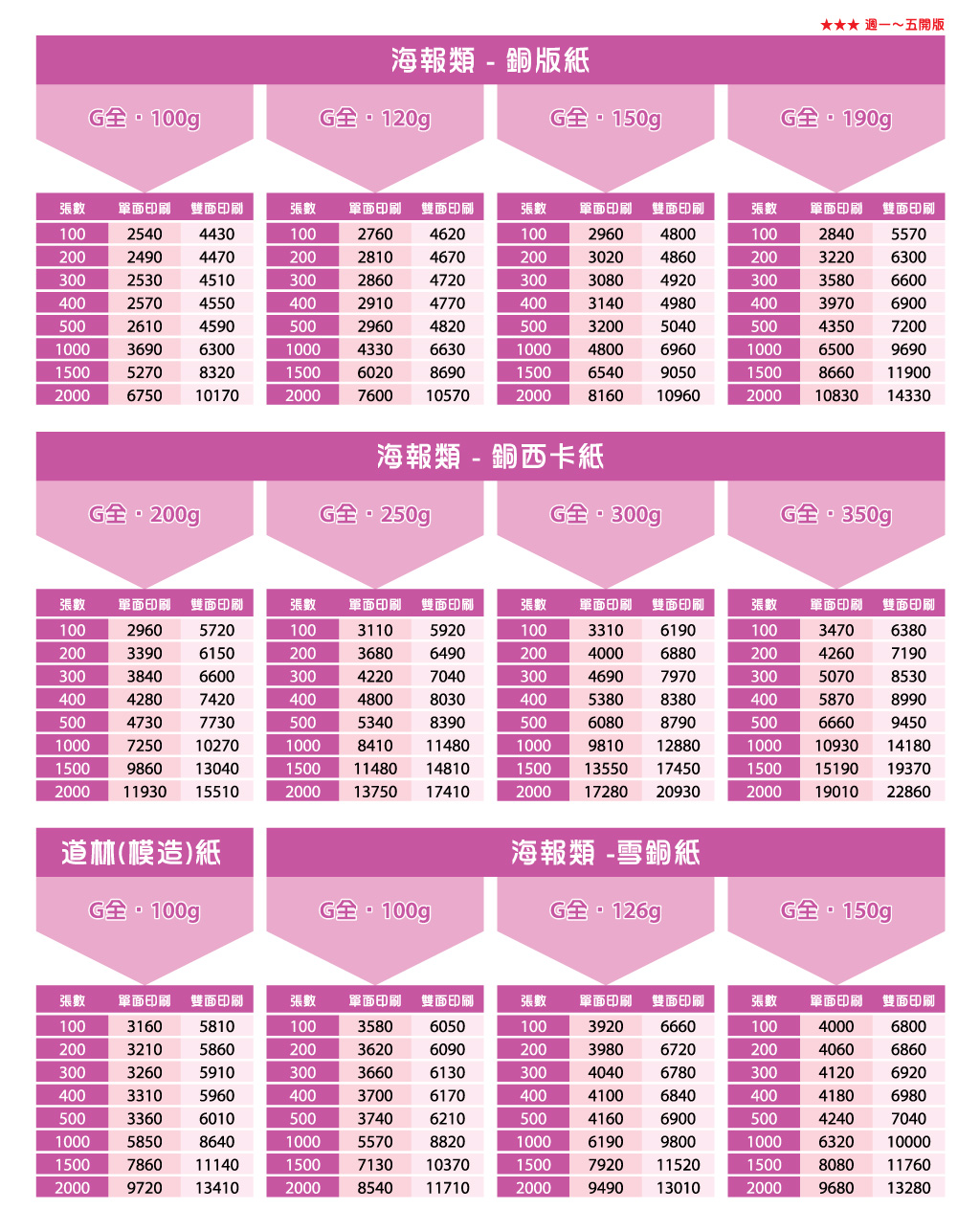 ★★★ 週一～五開版

海報類 - 銅版紙

G全・100g

| 張數 | 單面印刷 | 雙面印刷 |
|---|---|---|
| 100 | 2540 | 4430 |
| 200 | 2490 | 4470 |
| 300 | 2530 | 4510 |
| 400 | 2570 | 4550 |
| 500 | 2610 | 4590 |
| 1000 | 3690 | 6300 |
| 1500 | 5270 | 8320 |
| 2000 | 6750 | 10170 |

G全・120g

| 張數 | 單面印刷 | 雙面印刷 |
|---|---|---|
| 100 | 2760 | 4620 |
| 200 | 2810 | 4670 |
| 300 | 2860 | 4720 |
| 400 | 2910 | 4770 |
| 500 | 2960 | 4820 |
| 1000 | 4330 | 6630 |
| 1500 | 6020 | 8690 |
| 2000 | 7600 | 10570 |

G全・150g

| 張數 | 單面印刷 | 雙面印刷 |
|---|---|---|
| 100 | 2960 | 4800 |
| 200 | 3020 | 4860 |
| 300 | 3080 | 4920 |
| 400 | 3140 | 4980 |
| 500 | 3200 | 5040 |
| 1000 | 4800 | 6960 |
| 1500 | 6540 | 9050 |
| 2000 | 8160 | 10960 |

G全・190g

| 張數 | 單面印刷 | 雙面印刷 |
|---|---|---|
| 100 | 2840 | 5570 |
| 200 | 3220 | 6300 |
| 300 | 3580 | 6600 |
| 400 | 3970 | 6900 |
| 500 | 4350 | 7200 |
| 1000 | 6500 | 9690 |
| 1500 | 8660 | 11900 |
| 2000 | 10830 | 14330 |

海報類 - 銅西卡紙

G全・200g

| 張數 | 單面印刷 | 雙面印刷 |
|---|---|---|
| 100 | 2960 | 5720 |
| 200 | 3390 | 6150 |
| 300 | 3840 | 6600 |
| 400 | 4280 | 7420 |
| 500 | 4730 | 7730 |
| 1000 | 7250 | 10270 |
| 1500 | 9860 | 13040 |
| 2000 | 11930 | 15510 |

G全・250g

| 張數 | 單面印刷 | 雙面印刷 |
|---|---|---|
| 100 | 3110 | 5920 |
| 200 | 3680 | 6490 |
| 300 | 4220 | 7040 |
| 400 | 4800 | 8030 |
| 500 | 5340 | 8390 |
| 1000 | 8410 | 11480 |
| 1500 | 11480 | 14810 |
| 2000 | 13750 | 17410 |

G全・300g

| 張數 | 單面印刷 | 雙面印刷 |
|---|---|---|
| 100 | 3310 | 6190 |
| 200 | 4000 | 6880 |
| 300 | 4690 | 7970 |
| 400 | 5380 | 8380 |
| 500 | 6080 | 8790 |
| 1000 | 9810 | 12880 |
| 1500 | 13550 | 17450 |
| 2000 | 17280 | 20930 |

G全・350g

| 張數 | 單面印刷 | 雙面印刷 |
|---|---|---|
| 100 | 3470 | 6380 |
| 200 | 4260 | 7190 |
| 300 | 5070 | 8530 |
| 400 | 5870 | 8990 |
| 500 | 6660 | 9450 |
| 1000 | 10930 | 14180 |
| 1500 | 15190 | 19370 |
| 2000 | 19010 | 22860 |

道林(模造)紙

G全・100g

| 張數 | 單面印刷 | 雙面印刷 |
|---|---|---|
| 100 | 3160 | 5810 |
| 200 | 3210 | 5860 |
| 300 | 3260 | 5910 |
| 400 | 3310 | 5960 |
| 500 | 3360 | 6010 |
| 1000 | 5850 | 8640 |
| 1500 | 7860 | 11140 |
| 2000 | 9720 | 13410 |

海報類 -雪銅紙

G全・100g

| 張數 | 單面印刷 | 雙面印刷 |
|---|---|---|
| 100 | 3580 | 6050 |
| 200 | 3620 | 6090 |
| 300 | 3660 | 6130 |
| 400 | 3700 | 6170 |
| 500 | 3740 | 6210 |
| 1000 | 5570 | 8820 |
| 1500 | 7130 | 10370 |
| 2000 | 8540 | 11710 |

G全・126g

| 張數 | 單面印刷 | 雙面印刷 |
|---|---|---|
| 100 | 3920 | 6660 |
| 200 | 3980 | 6720 |
| 300 | 4040 | 6780 |
| 400 | 4100 | 6840 |
| 500 | 4160 | 6900 |
| 1000 | 6190 | 9800 |
| 1500 | 7920 | 11520 |
| 2000 | 9490 | 13010 |

G全・150g

| 張數 | 單面印刷 | 雙面印刷 |
|---|---|---|
| 100 | 4000 | 6800 |
| 200 | 4060 | 6860 |
| 300 | 4120 | 6920 |
| 400 | 4180 | 6980 |
| 500 | 4240 | 7040 |
| 1000 | 6320 | 10000 |
| 1500 | 8080 | 11760 |
| 2000 | 9680 | 13280 |